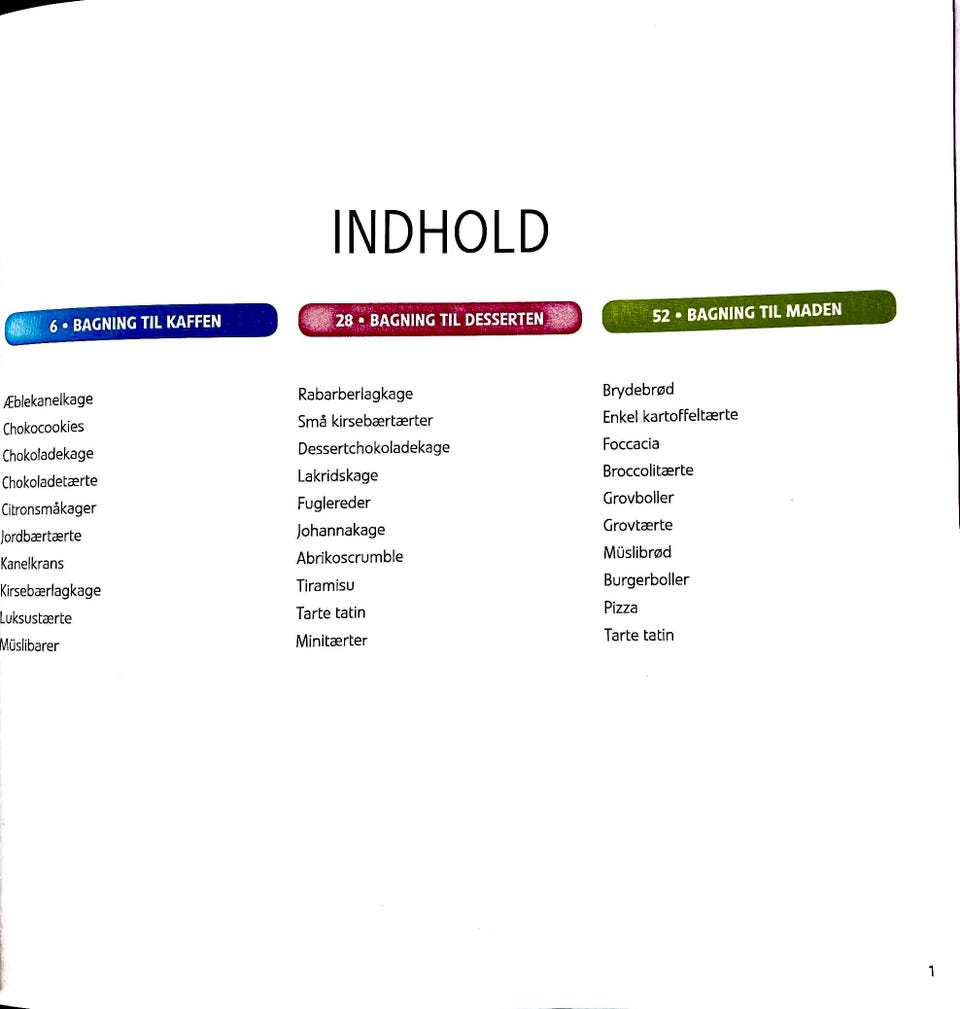 INDHOLD

6 • BAGNING TIL KAFFEN

Æblekanelkage
Chokocookies
Chokoladekage
Chokoladetærte
Citronsmåkager
Jordbærtærte
Kanelkrans
Kirsebærlagkage
Luksustærte
Müslibarer

28 • BAGNING TIL DESSERTEN

Rabarberlagkage
Små kirsebærtærter
Dessertchokoladekage
Lakridskage
Fuglereder
Johannakage
Abrikoscrumble
Tiramisu
Tarte tatin
Minitærter

52 • BAGNING TIL MADEN

Brydebrød
Enkel kartoffeltærte
Foccacia
Broccolitærte
Grovboller
Grovtærte
Müslibrød
Burgerboller
Pizza
Tarte tatin

1